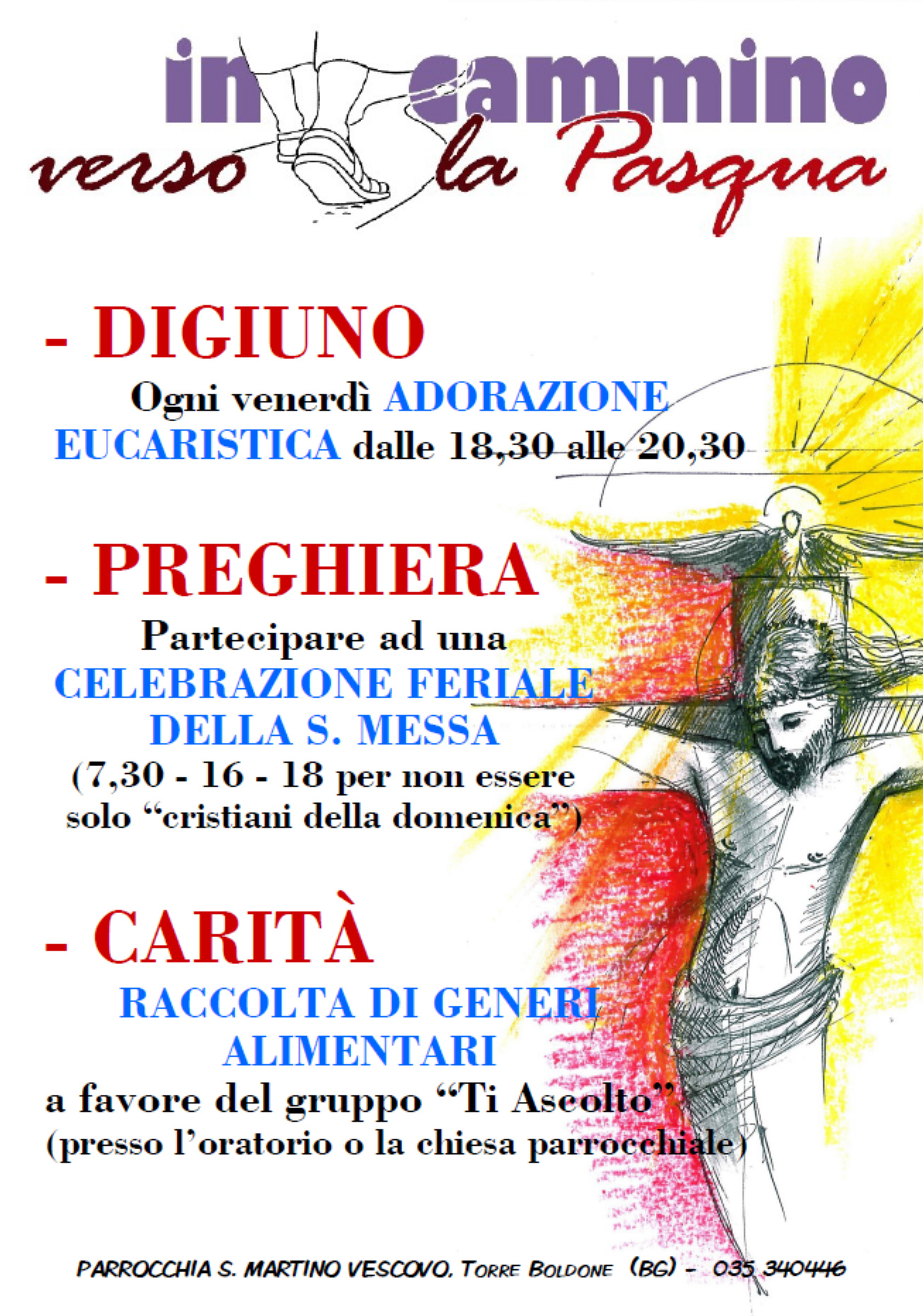 in cammino
verso la Pasqua

- DIGIUNO

Ogni venerdì ADORAZIONE EUCARISTICA dalle 18,30 alle 20,30

- PREGHIERA

Partecipare ad una CELEBRAZIONE FERIALE DELLA S. MESSA (7,30 - 16 - 18 per non essere solo "cristiani della domenica")

- CARITÀ

RACCOLTA DI GENERI ALIMENTARI
a favore del gruppo "Ti Ascolto"
(presso l'oratorio o la chiesa parrocchiale)

PARROCCHIA S. MARTINO VESCOVO, TORRE BOLDONE (BG) - 035 340446